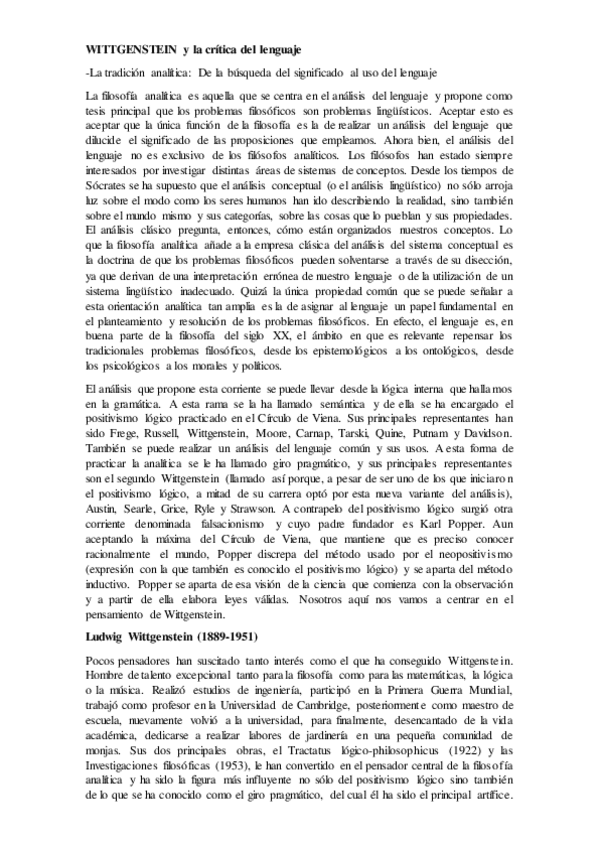 WITTGENSTEIN y la crítica del lenguaje

-La tradición analítica: De la búsqueda del significado al uso del lenguaje

La filosofía analítica es aquella que se centra en el análisis del lenguaje y propone como tesis principal que los problemas filosóficos son problemas lingüísticos. Aceptar esto es aceptar que la única función de la filosofía es la de realizar un análisis del lenguaje que dilucide el significado de las proposiciones que empleamos. Ahora bien, el análisis del lenguaje no es exclusivo de los filósofos analíticos. Los filósofos han estado siempre interesados por investigar distintas áreas de sistemas de conceptos. Desde los tiempos de Sócrates se ha supuesto que el análisis conceptual (o el análisis lingüístico) no sólo arroja luz sobre el modo como los seres humanos han ido describiendo la realidad, sino también sobre el mundo mismo y sus categorías, sobre las cosas que lo pueblan y sus propiedades. El análisis clásico pregunta, entonces, cómo están organizados nuestros conceptos. Lo que la filosofía analítica añade a la empresa clásica del análisis del sistema conceptual es la doctrina de que los problemas filosóficos pueden solventarse a través de su disección, ya que derivan de una interpretación errónea de nuestro lenguaje o de la utilización de un sistema lingüístico inadecuado. Quizá la única propiedad común que se puede señalar a esta orientación analítica tan amplia es la de asignar al lenguaje un papel fundamental en el planteamiento y resolución de los problemas filosóficos. En efecto, el lenguaje es, en buena parte de la filosofía del siglo XX, el ámbito en que es relevante repensar los tradicionales problemas filosóficos, desde los epistemológicos a los ontológicos, desde los psicológicos a los morales y políticos.

El análisis que propone esta corriente se puede llevar desde la lógica interna que hallamos en la gramática. A esta rama se la ha llamado semántica y de ella se ha encargado el positivismo lógico practicado en el Círculo de Viena. Sus principales representantes han sido Frege, Russell, Wittgenstein, Moore, Carnap, Tarski, Quine, Putnam y Davidson. También se puede realizar un análisis del lenguaje común y sus usos. A esta forma de practicar la analítica se le ha llamado giro pragmático, y sus principales representantes son el segundo Wittgenstein (llamado así porque, a pesar de ser uno de los que iniciaron el positivismo lógico, a mitad de su carrera optó por esta nueva variante del análisis), Austin, Searle, Grice, Ryle y Strawson. A contrapelo del positivismo lógico surgió otra corriente denominada falsacionismo y cuyo padre fundador es Karl Popper. Aun aceptando la máxima del Círculo de Viena, que mantiene que es preciso conocer racionalmente el mundo, Popper discrepa del método usado por el neopositivismo (expresión con la que también es conocido el positivismo lógico) y se aparta del método inductivo. Popper se aparta de esa visión de la ciencia que comienza con la observación y a partir de ella elabora leyes válidas. Nosotros aquí nos vamos a centrar en el pensamiento de Wittgenstein.

Ludwig Wittgenstein (1889-1951)

Pocos pensadores han suscitado tanto interés como el que ha conseguido Wittgenstein. Hombre de talento excepcional tanto para la filosofía como para las matemáticas, la lógica o la música. Realizó estudios de ingeniería, participó en la Primera Guerra Mundial, trabajó como profesor en la Universidad de Cambridge, posteriormente como maestro de escuela, nuevamente volvió a la universidad, para finalmente, desencantado de la vida académica, dedicarse a realizar labores de jardinería en una pequeña comunidad de monjas. Sus dos principales obras, el Tractatus lógico-philosophicus (1922) y las Investigaciones filosóficas (1953), le han convertido en el pensador central de la filosofía analítica y ha sido la figura más influyente no sólo del positivismo lógico sino también de lo que se ha conocido como el giro pragmático, del cual él ha sido el principal artífice.